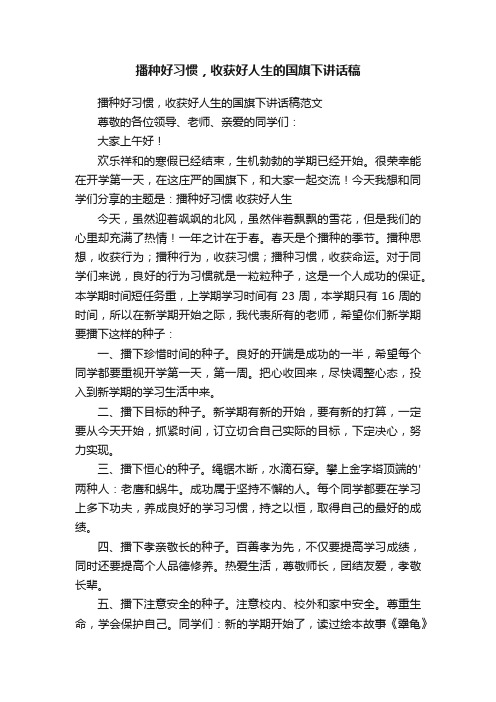 播种好习惯，收获好人生的国旗下讲话稿

播种好习惯，收获好人生的国旗下讲话稿范文

尊敬的各位领导、老师、亲爱的同学们：

大家上午好！

欢乐祥和的寒假已经结束，生机勃勃的学期已经开始。很荣幸能在开学第一天，在这庄严的国旗下，和大家一起交流！今天我想和同学们分享的主题是：播种好习惯 收获好人生

今天，虽然迎着飒飒的北风，虽然伴着飘飘的雪花，但是我们的心里却充满了热情！一年之计在于春。春天是个播种的季节。播种思想，收获行为；播种行为，收获习惯；播种习惯，收获命运。对于同学们来说，良好的行为习惯就是一粒粒种子，这是一个人成功的保证。本学期时间短任务重，上学期学习时间有 23 周，本学期只有 16 周的时间，所以在新学期开始之际，我代表所有的老师，希望你们新学期要播下这样的种子：

一、播下珍惜时间的种子。良好的开端是成功的一半，希望每个同学都要重视开学第一天，第一周。把心收回来，尽快调整心态，投入到新学期的学习生活中来。

二、播下目标的种子。新学期有新的开始，要有新的打算，一定要从今天开始，抓紧时间，订立切合自己实际的目标，下定决心，努力实现。

三、播下恒心的种子。绳锯木断，水滴石穿。攀上金字塔顶端的'两种人：老鹰和蜗牛。成功属于坚持不懈的人。每个同学都要在学习上多下功夫，养成良好的学习习惯，持之以恒，取得自己的最好的成绩。

四、播下孝亲敬长的种子。百善孝为先，不仅要提高学习成绩，同时还要提高个人品德修养。热爱生活，尊敬师长，团结友爱，孝敬长辈。

五、播下注意安全的种子。注意校内、校外和家中安全。尊重生命，学会保护自己。同学们：新的学期开始了，读过绘本故事《犟龟》